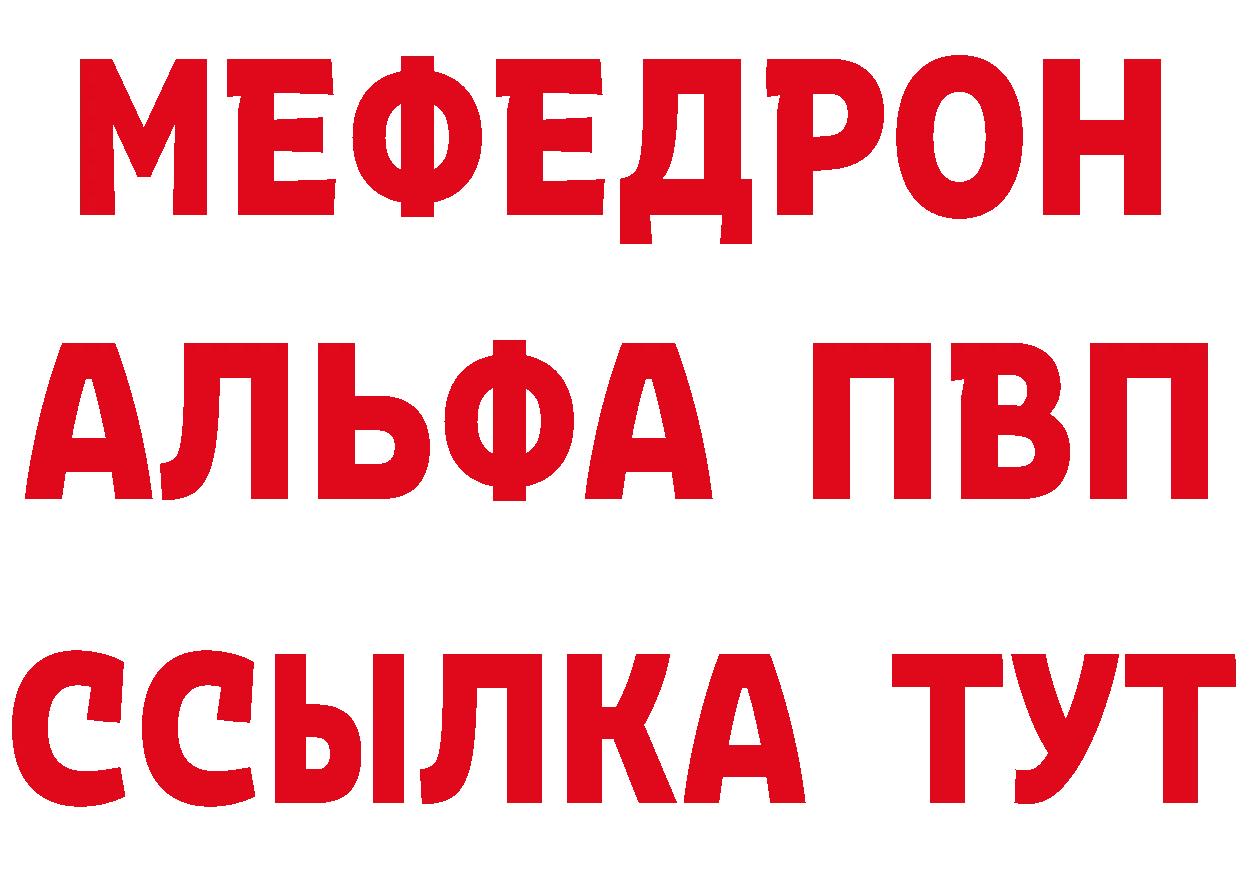 МЕФЕДРОН
АЛЬФА ПВП
ССЫЛКА ТУТ